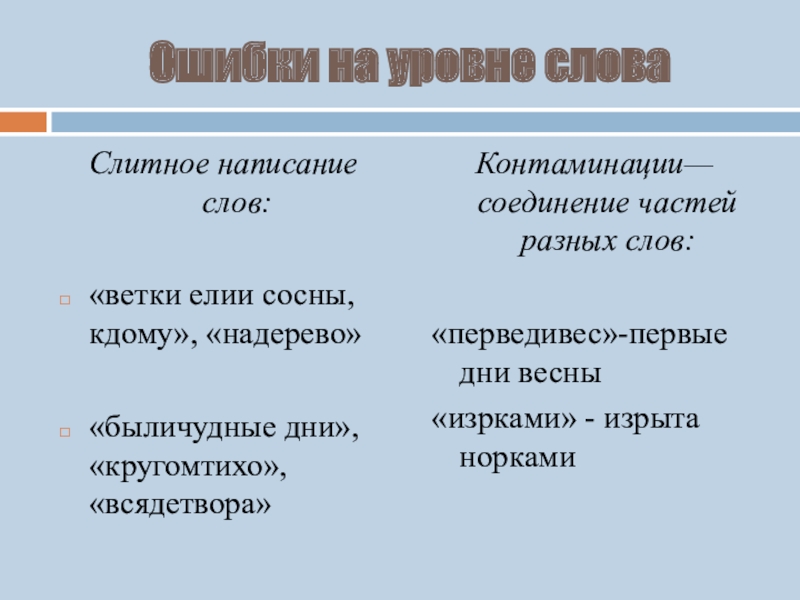 Ошибки на уровне слова

Слитное написание слов:

«ветки елии сосны, кдому», «надерево»

«быличудные дни», «кругомтихо», «всядетвора»

Контаминации— соединение частей разных слов:

«перведивес»-первые дни весны

«изрками» - изрыта норками